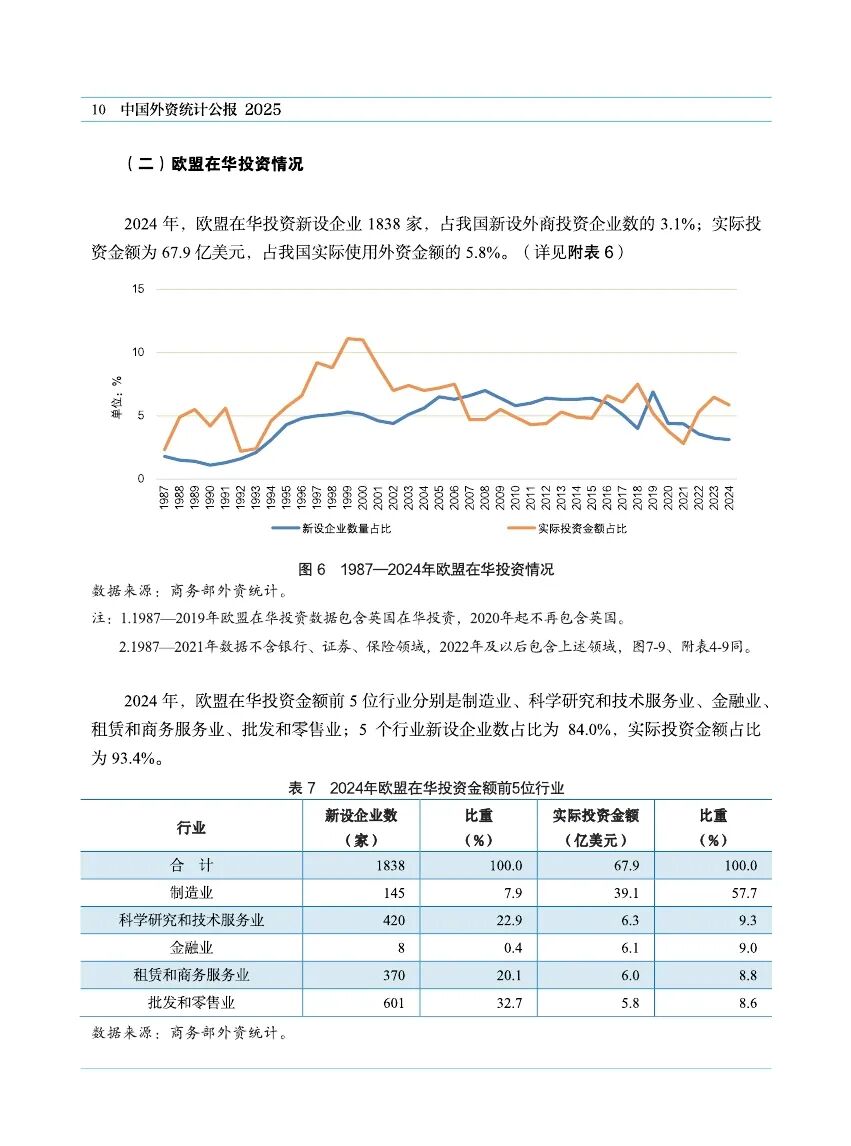 10　中国外资统计公报 2025

（二）欧盟在华投资情况

2024 年，欧盟在华投资新设企业 1838 家，占我国新设外商投资企业数的 3.1%；实际投资金额为 67.9 亿美元，占我国实际使用外资金额的 5.8%。（详见附表 6）

15
10
5
0
单位：%
1987 1988 1989 1990 1991 1992 1993 1994 1995 1996 1997 1998 1999 2000 2001 2002 2003 2004 2005 2006 2007 2008 2009 2010 2011 2012 2013 2014 2015 2016 2017 2018 2019 2020 2021 2022 2023 2024
新设企业数量占比　　实际投资金额占比

图 6　1987—2024年欧盟在华投资情况

数据来源：商务部外资统计。

注：1.1987—2019年欧盟在华投资数据包含英国在华投资，2020年起不再包含英国。

2.1987—2021年数据不含银行、证券、保险领域，2022年及以后包含上述领域，图7-9、附表4-9同。

2024 年，欧盟在华投资金额前 5 位行业分别是制造业、科学研究和技术服务业、金融业、租赁和商务服务业、批发和零售业；5 个行业新设企业数占比为 84.0%，实际投资金额占比为 93.4%。

表 7　2024年欧盟在华投资金额前5位行业

| 行业 | 新设企业数（家） | 比重（%） | 实际投资金额（亿美元） | 比重（%） |
|---|---|---|---|---|
| 合　计 | 1838 | 100.0 | 67.9 | 100.0 |
| 制造业 | 145 | 7.9 | 39.1 | 57.7 |
| 科学研究和技术服务业 | 420 | 22.9 | 6.3 | 9.3 |
| 金融业 | 8 | 0.4 | 6.1 | 9.0 |
| 租赁和商务服务业 | 370 | 20.1 | 6.0 | 8.8 |
| 批发和零售业 | 601 | 32.7 | 5.8 | 8.6 |

数据来源：商务部外资统计。